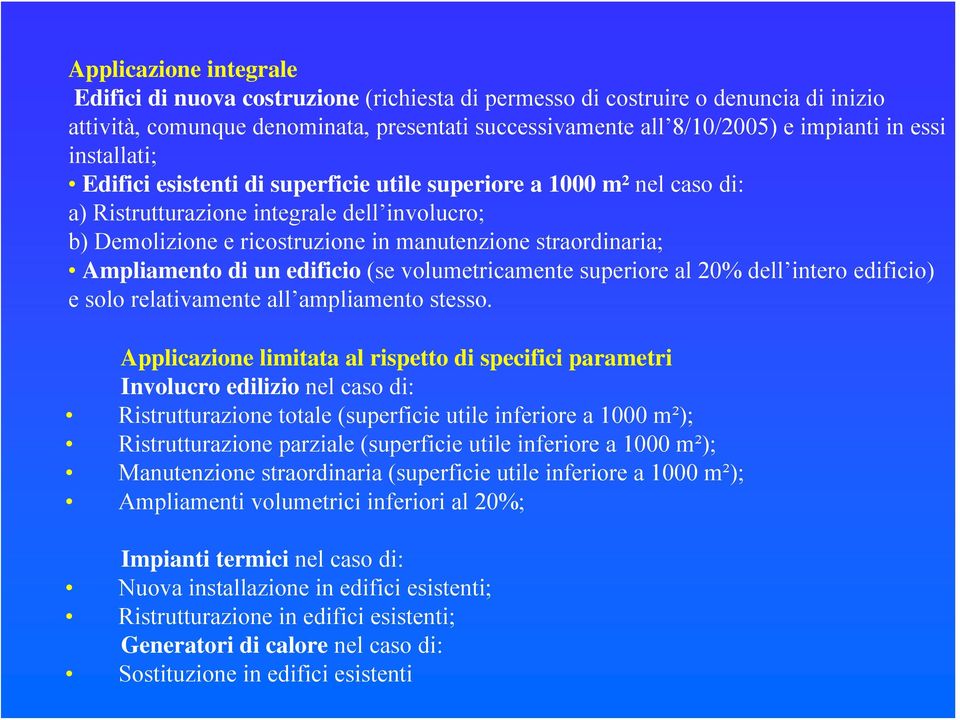 Applicazione integrale
Edifici di nuova costruzione (richiesta di permesso di costruire o denuncia di inizio attività, comunque denominata, presentati successivamente all'8/10/2005) e impianti in essi installati;
• Edifici esistenti di superficie utile superiore a 1000 m² nel caso di:
a) Ristrutturazione integrale dell'involucro;
b) Demolizione e ricostruzione in manutenzione straordinaria;
• Ampliamento di un edificio (se volumetricamente superiore al 20% dell'intero edificio) e solo relativamente all'ampliamento stesso.

Applicazione limitata al rispetto di specifici parametri
Involucro edilizio nel caso di:
• Ristrutturazione totale (superficie utile inferiore a 1000 m²);
• Ristrutturazione parziale (superficie utile inferiore a 1000 m²);
• Manutenzione straordinaria (superficie utile inferiore a 1000 m²);
• Ampliamenti volumetrici inferiori al 20%;

Impianti termici nel caso di:
• Nuova installazione in edifici esistenti;
• Ristrutturazione in edifici esistenti;
Generatori di calore nel caso di:
• Sostituzione in edifici esistenti